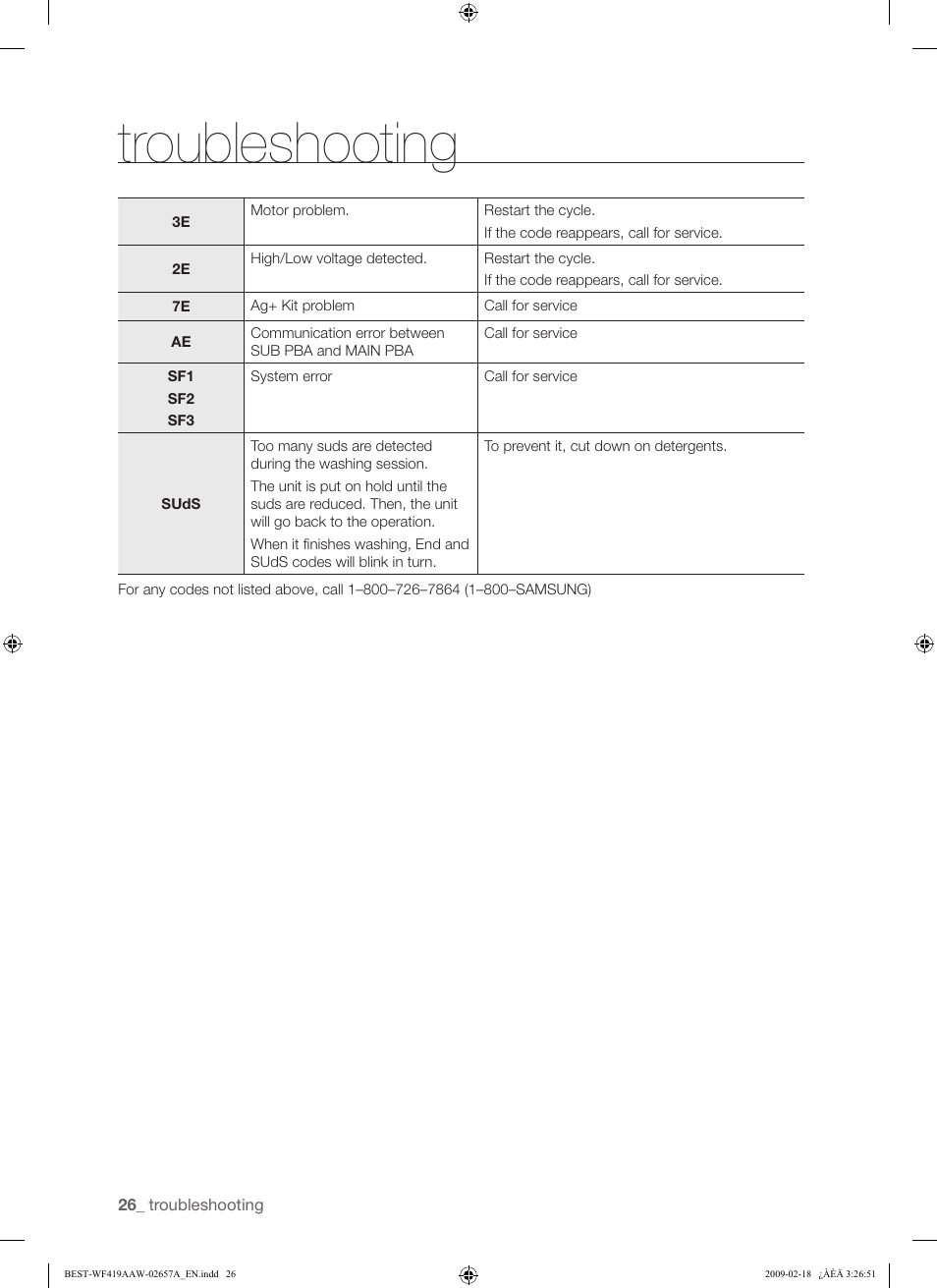 troubleshooting

| 3E | Motor problem. | Restart the cycle. If the code reappears, call for service. |
|---|---|---|
| 2E | High/Low voltage detected. | Restart the cycle. If the code reappears, call for service. |
| 7E | Ag+ Kit problem | Call for service |
| AE | Communication error between SUB PBA and MAIN PBA | Call for service |
| SF1 SF2 SF3 | System error | Call for service |
| SUdS | Too many suds are detected during the washing session. The unit is put on hold until the suds are reduced. Then, the unit will go back to the operation. When it finishes washing, End and SUdS codes will blink in turn. | To prevent it, cut down on detergents. |

For any codes not listed above, call 1–800–726–7864 (1–800–SAMSUNG)

26_ troubleshooting

BEST-WF419AAW-02657A_EN.indd 26

2009-02-18 ¿ÀÈÄ 3:26:51